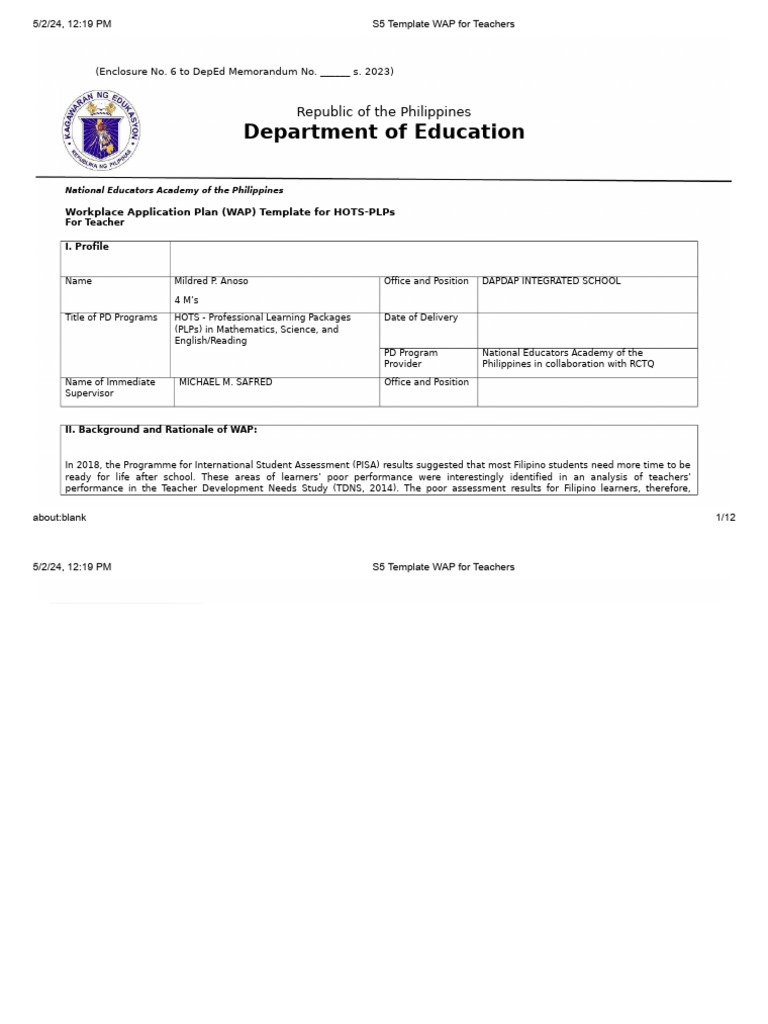 5/2/24, 12:19 PM S5 Template WAP for Teachers

(Enclosure No. 6 to DepEd Memorandum No. ______ s. 2023)

KAGAWARAN NG EDUKASYON
REPUBLIKA NG PILIPINAS

Republic of the Philippines
Department of Education

National Educators Academy of the Philippines

Workplace Application Plan (WAP) Template for HOTS-PLPs
For Teacher

| I. Profile | | | |
|---|---|---|---|
| Name | Mildred P. Anoso 4 M's | Office and Position | DAPDAP INTEGRATED SCHOOL |
| Title of PD Programs | HOTS - Professional Learning Packages (PLPs) in Mathematics, Science, and English/Reading | Date of Delivery | |
| | | PD Program Provider | National Educators Academy of the Philippines in collaboration with RCTQ |
| Name of Immediate Supervisor | MICHAEL M. SAFRED | Office and Position | |

II. Background and Rationale of WAP:

In 2018, the Programme for International Student Assessment (PISA) results suggested that most Filipino students need more time to be ready for life after school. These areas of learners' poor performance were interestingly identified in an analysis of teachers' performance in the Teacher Development Needs Study (TDNS, 2014). The poor assessment results for Filipino learners, therefore,

about:blank 1/12

5/2/24, 12:19 PM S5 Template WAP for Teachers